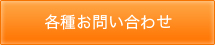 各種お問い合わせ